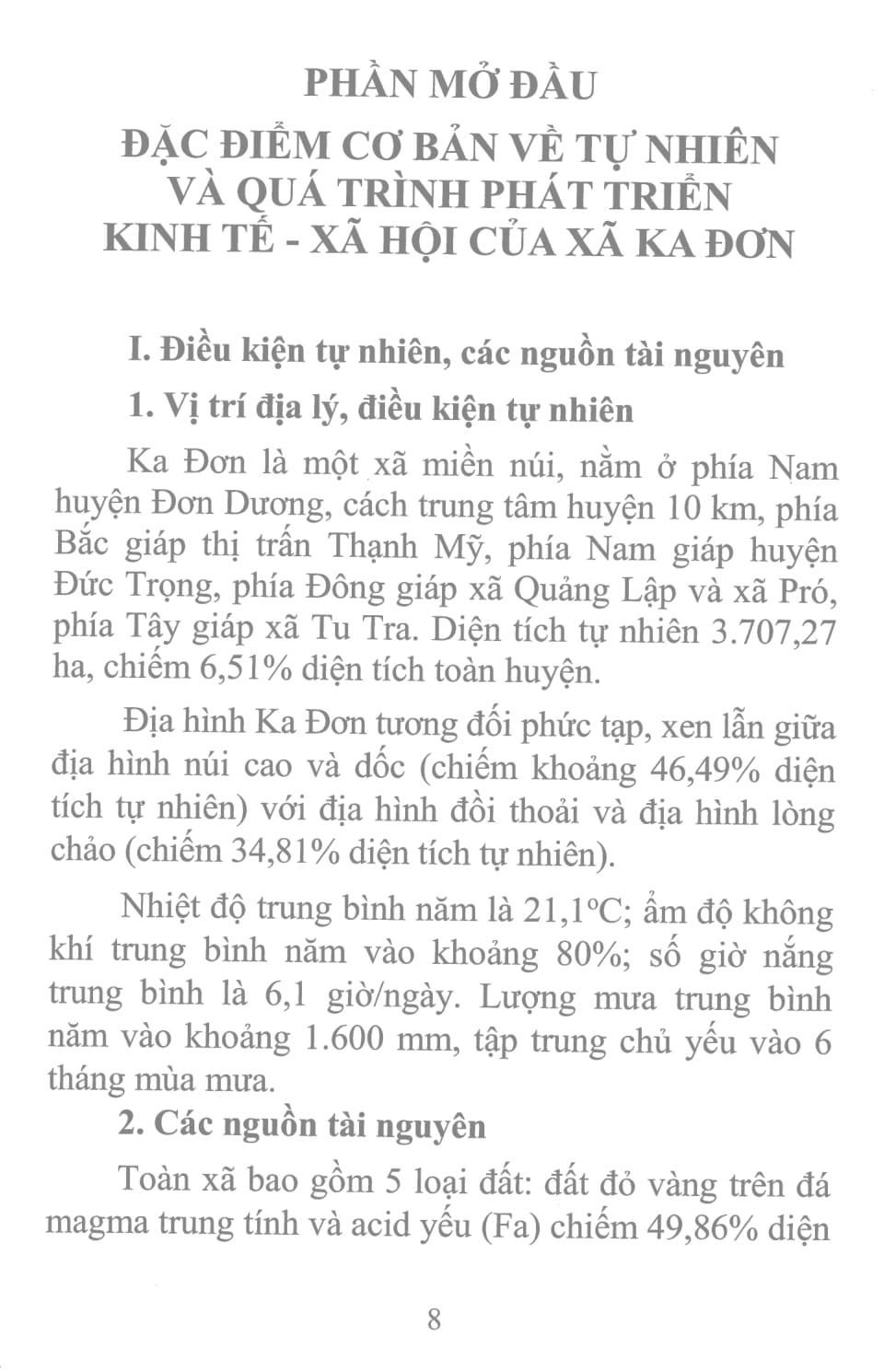 PHẦN MỞ ĐẦU

ĐẶC ĐIỂM CƠ BẢN VỀ TỰ NHIÊN VÀ QUÁ TRÌNH PHÁT TRIỂN KINH TẾ - XÃ HỘI CỦA XÃ KA ĐƠN

I. Điều kiện tự nhiên, các nguồn tài nguyên

1. Vị trí địa lý, điều kiện tự nhiên

Ka Đơn là một xã miền núi, nằm ở phía Nam huyện Đơn Dương, cách trung tâm huyện 10 km, phía Bắc giáp thị trấn Thạnh Mỹ, phía Nam giáp huyện Đức Trọng, phía Đông giáp xã Quảng Lập và xã Pró, phía Tây giáp xã Tu Tra. Diện tích tự nhiên 3.707,27 ha, chiếm 6,51% diện tích toàn huyện.

Địa hình Ka Đơn tương đối phức tạp, xen lẫn giữa địa hình núi cao và dốc (chiếm khoảng 46,49% diện tích tự nhiên) với địa hình đồi thoải và địa hình lòng chảo (chiếm 34,81% diện tích tự nhiên).

Nhiệt độ trung bình năm là 21,1°C; ẩm độ không khí trung bình năm vào khoảng 80%; số giờ nắng trung bình là 6,1 giờ/ngày. Lượng mưa trung bình năm vào khoảng 1.600 mm, tập trung chủ yếu vào 6 tháng mùa mưa.

2. Các nguồn tài nguyên

Toàn xã bao gồm 5 loại đất: đất đỏ vàng trên đá magma trung tính và acid yếu (Fa) chiếm 49,86% diện

8